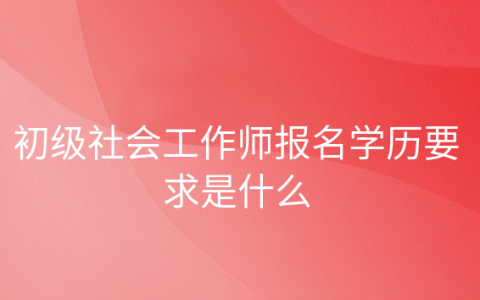 初级社会工作师报名学历要求是什么